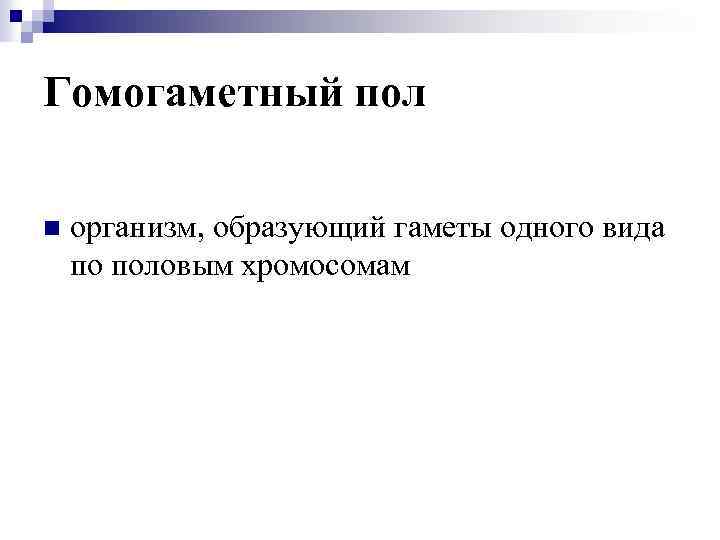 Гомогаметный пол

• организм, образующий гаметы одного вида по половым хромосомам